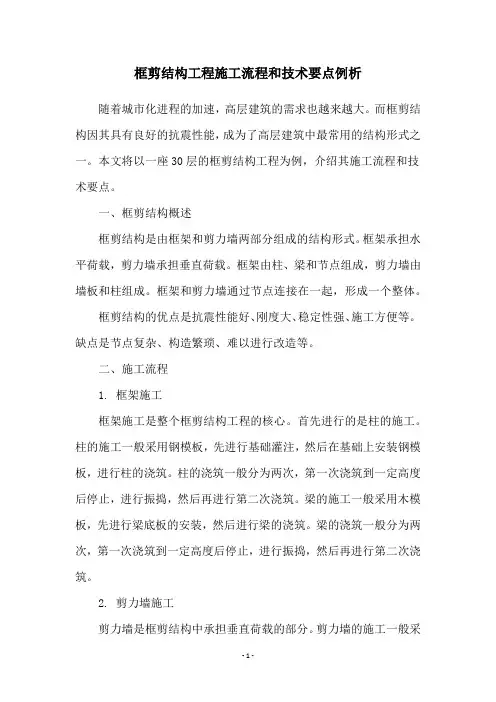 框剪结构工程施工流程和技术要点例析

随着城市化进程的加速，高层建筑的需求也越来越大。而框剪结构因其具有良好的抗震性能，成为了高层建筑中最常用的结构形式之一。本文将以一座30层的框剪结构工程为例，介绍其施工流程和技术要点。

一、框剪结构概述

框剪结构是由框架和剪力墙两部分组成的结构形式。框架承担水平荷载，剪力墙承担垂直荷载。框架由柱、梁和节点组成，剪力墙由墙板和柱组成。框架和剪力墙通过节点连接在一起，形成一个整体。

框剪结构的优点是抗震性能好、刚度大、稳定性强、施工方便等。缺点是节点复杂、构造繁琐、难以进行改造等。

二、施工流程

1. 框架施工

框架施工是整个框剪结构工程的核心。首先进行的是柱的施工。柱的施工一般采用钢模板，先进行基础灌注，然后在基础上安装钢模板，进行柱的浇筑。柱的浇筑一般分为两次，第一次浇筑到一定高度后停止，进行振捣，然后再进行第二次浇筑。梁的施工一般采用木模板，先进行梁底板的安装，然后进行梁的浇筑。梁的浇筑一般分为两次，第一次浇筑到一定高度后停止，进行振捣，然后再进行第二次浇筑。

2. 剪力墙施工

剪力墙是框剪结构中承担垂直荷载的部分。剪力墙的施工一般采

- 1 -